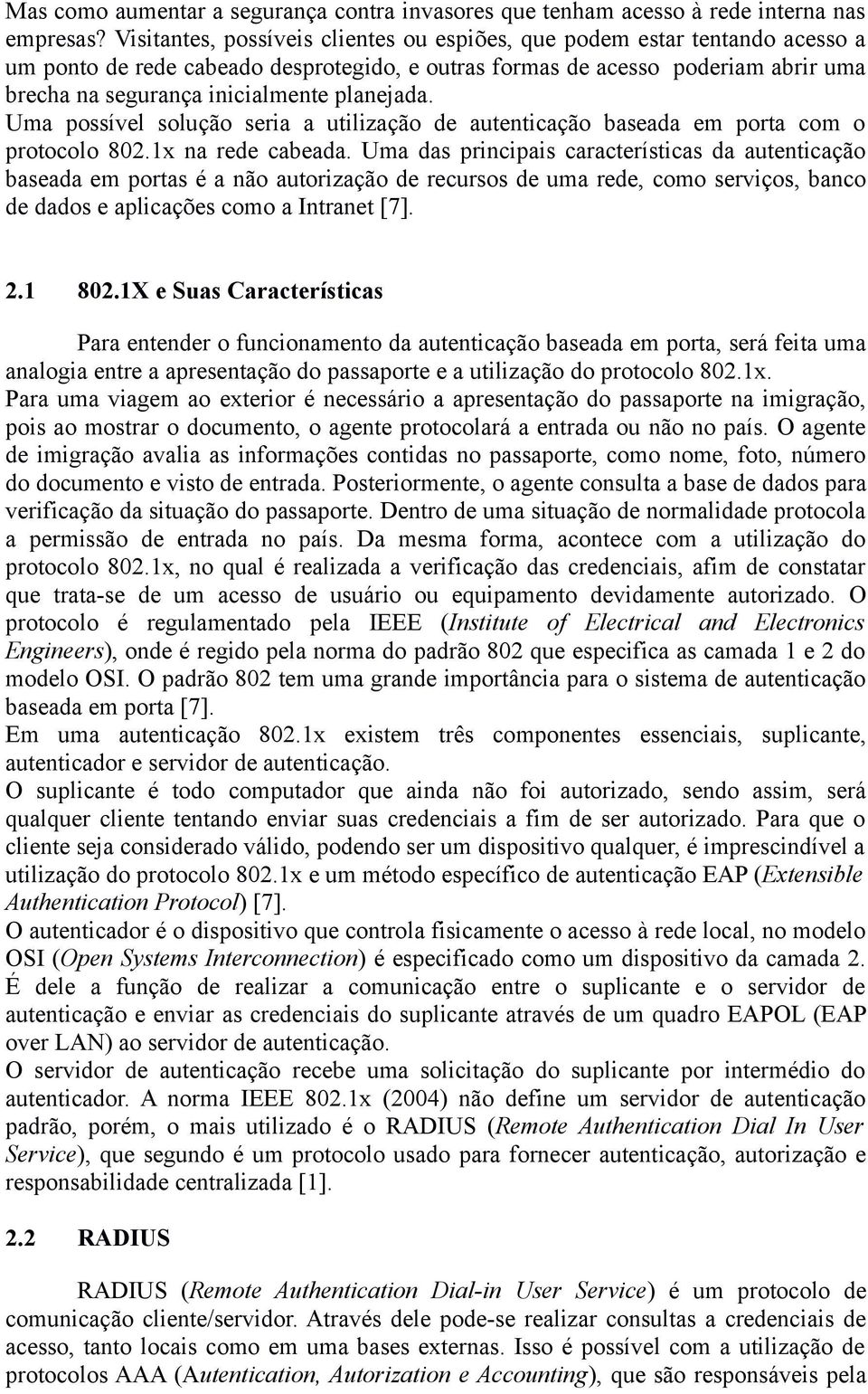 Mas como aumentar a segurança contra invasores que tenham acesso à rede interna nas empresas? Visitantes, possíveis clientes ou espiões, que podem estar tentando acesso a um ponto de rede cabeado desprotegido, e outras formas de acesso poderiam abrir uma brecha na segurança inicialmente planejada.
Uma possível solução seria a utilização de autenticação baseada em porta com o protocolo 802.1x na rede cabeada. Uma das principais características da autenticação baseada em portas é a não autorização de recursos de uma rede, como serviços, banco de dados e aplicações como a Intranet [7].

2.1 802.1X e Suas Características

Para entender o funcionamento da autenticação baseada em porta, será feita uma analogia entre a apresentação do passaporte e a utilização do protocolo 802.1x.
Para uma viagem ao exterior é necessário a apresentação do passaporte na imigração, pois ao mostrar o documento, o agente protocolará a entrada ou não no país. O agente de imigração avalia as informações contidas no passaporte, como nome, foto, número do documento e visto de entrada. Posteriormente, o agente consulta a base de dados para verificação da situação do passaporte. Dentro de uma situação de normalidade protocola a permissão de entrada no país. Da mesma forma, acontece com a utilização do protocolo 802.1x, no qual é realizada a verificação das credenciais, afim de constatar que trata-se de um acesso de usuário ou equipamento devidamente autorizado. O protocolo é regulamentado pela IEEE (Institute of Electrical and Electronics Engineers), onde é regido pela norma do padrão 802 que especifica as camada 1 e 2 do modelo OSI. O padrão 802 tem uma grande importância para o sistema de autenticação baseada em porta [7].
Em uma autenticação 802.1x existem três componentes essenciais, suplicante, autenticador e servidor de autenticação.
O suplicante é todo computador que ainda não foi autorizado, sendo assim, será qualquer cliente tentando enviar suas credenciais a fim de ser autorizado. Para que o cliente seja considerado válido, podendo ser um dispositivo qualquer, é imprescindível a utilização do protocolo 802.1x e um método específico de autenticação EAP (Extensible Authentication Protocol) [7].
O autenticador é o dispositivo que controla fisicamente o acesso à rede local, no modelo OSI (Open Systems Interconnection) é especificado como um dispositivo da camada 2. É dele a função de realizar a comunicação entre o suplicante e o servidor de autenticação e enviar as credenciais do suplicante através de um quadro EAPOL (EAP over LAN) ao servidor de autenticação.
O servidor de autenticação recebe uma solicitação do suplicante por intermédio do autenticador. A norma IEEE 802.1x (2004) não define um servidor de autenticação padrão, porém, o mais utilizado é o RADIUS (Remote Authentication Dial In User Service), que segundo é um protocolo usado para fornecer autenticação, autorização e responsabilidade centralizada [1].

2.2 RADIUS

RADIUS (Remote Authentication Dial-in User Service) é um protocolo de comunicação cliente/servidor. Através dele pode-se realizar consultas a credenciais de acesso, tanto locais como em uma bases externas. Isso é possível com a utilização de protocolos AAA (Autentication, Autorization e Accounting), que são responsáveis pela